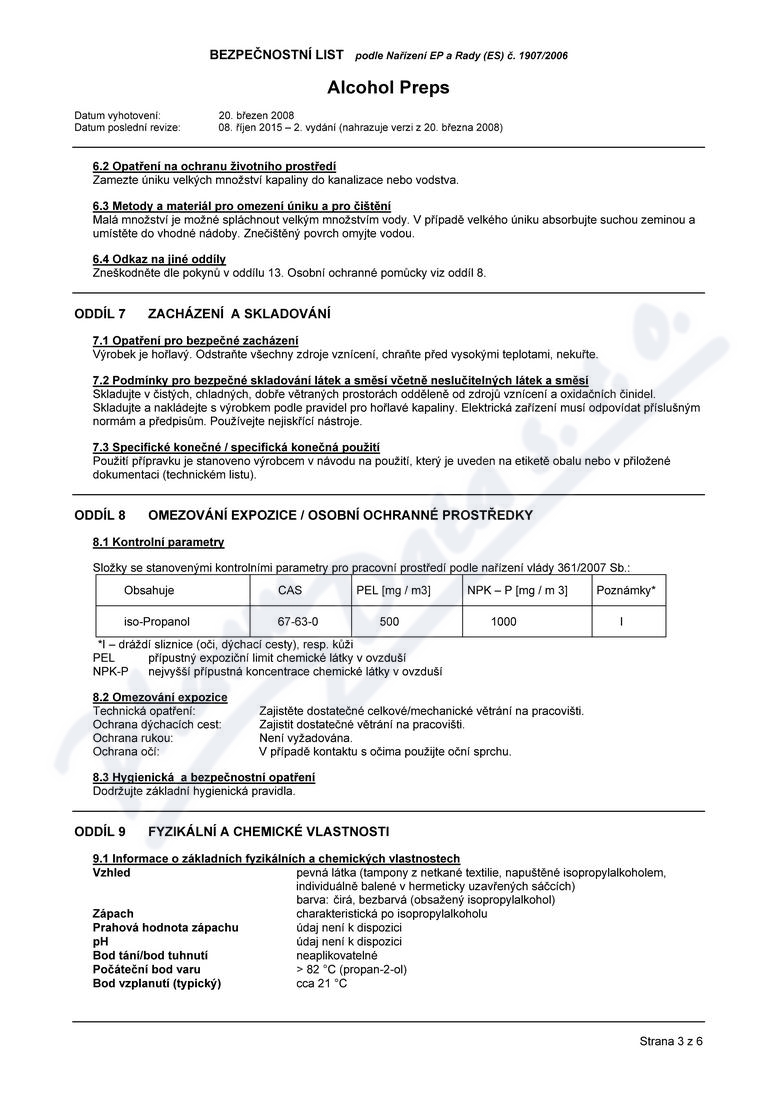 BEZPEČNOSTNÍ LIST podle Nařízení EP a Rady (ES) č. 1907/2006

Alcohol Preps

Datum vyhotovení: 20. březen 2008
Datum poslední revize: 08. říjen 2015 – 2. vydání (nahrazuje verzi z 20. března 2008)

6.2 Opatření na ochranu životního prostředí
Zamezte úniku velkých množství kapaliny do kanalizace nebo vodstva.

6.3 Metody a materiál pro omezení úniku a pro čištění
Malá množství je možné spláchnout velkým množstvím vody. V případě velkého úniku absorbujte suchou zeminou a umístěte do vhodné nádoby. Znečištěný povrch omyjte vodou.

6.4 Odkaz na jiné oddíly
Zneškodněte dle pokynů v oddílu 13. Osobní ochranné pomůcky viz oddíl 8.

ODDÍL 7 ZACHÁZENÍ A SKLADOVÁNÍ

7.1 Opatření pro bezpečné zacházení
Výrobek je hořlavý. Odstraňte všechny zdroje vznícení, chraňte před vysokými teplotami, nekuřte.

7.2 Podmínky pro bezpečné skladování látek a směsí včetně neslučitelných látek a směsí
Skladujte v čistých, chladných, dobře větraných prostorách odděleně od zdrojů vznícení a oxidačních činidel. Skladujte a nakládejte s výrobkem podle pravidel pro hořlavé kapaliny. Elektrická zařízení musí odpovídat příslušným normám a předpisům. Používejte nejiskřící nástroje.

7.3 Specifické konečné / specifická konečná použití
Použití přípravku je stanoveno výrobcem v návodu na použití, který je uveden na etiketě obalu nebo v přiložené dokumentaci (technickém listu).

ODDÍL 8 OMEZOVÁNÍ EXPOZICE / OSOBNÍ OCHRANNÉ PROSTŘEDKY

8.1 Kontrolní parametry

Složky se stanovenými kontrolními parametry pro pracovní prostředí podle nařízení vlády 361/2007 Sb.:

| Obsahuje | CAS | PEL [mg / m3] | NPK – P [mg / m 3] | Poznámky* |
|---|---|---|---|---|
| iso-Propanol | 67-63-0 | 500 | 1000 | I |

*I – dráždí sliznice (oči, dýchací cesty), resp. kůži
PEL přípustný expoziční limit chemické látky v ovzduší
NPK-P nejvyšší přípustná koncentrace chemické látky v ovzduší

8.2 Omezování expozice
Technická opatření: Zajistěte dostatečné celkové/mechanické větrání na pracovišti.
Ochrana dýchacích cest: Zajistit dostatečné větrání na pracovišti.
Ochrana rukou: Není vyžadována.
Ochrana očí: V případě kontaktu s očima použijte oční sprchu.

8.3 Hygienická a bezpečnostní opatření
Dodržujte základní hygienická pravidla.

ODDÍL 9 FYZIKÁLNÍ A CHEMICKÉ VLASTNOSTI

9.1 Informace o základních fyzikálních a chemických vlastnostech
Vzhled pevná látka (tampony z netkané textilie, napuštěné isopropylalkoholem, individuálně balené v hermeticky uzavřených sáčcích)
barva: čirá, bezbarvá (obsažený isopropylalkohol)
Zápach charakteristická po isopropylalkoholu
Prahová hodnota zápachu údaj není k dispozici
pH údaj není k dispozici
Bod tání/bod tuhnutí neaplikovatelné
Počáteční bod varu > 82 °C (propan-2-ol)
Bod vzplanutí (typický) cca 21 °C

Strana 3 z 6